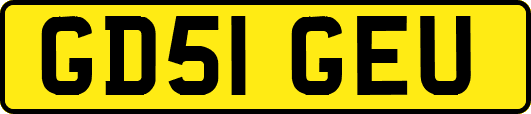 GD51 GEU